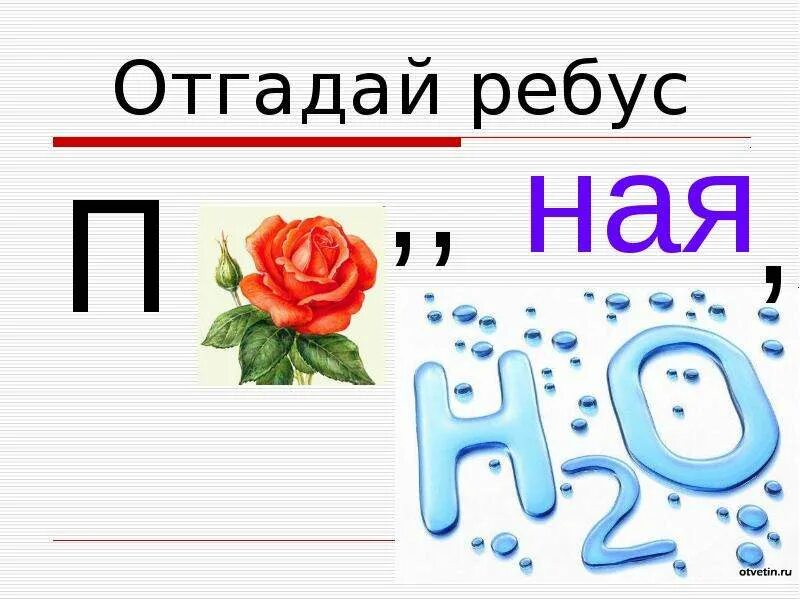 Отгадай ребус

П ,, ная ,

$H_2O$

otvetin.ru